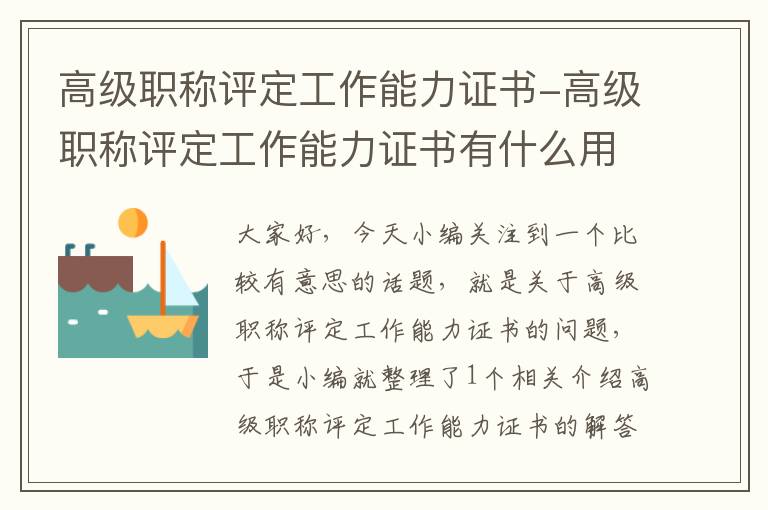 高级职称评定工作能力证书-高级职称评定工作能力证书有什么用

大家好，今天小编关注到一个比较有意思的话题，就是关于高级职称评定工作能力证书的问题，于是小编就整理了1个相关介绍高级职称评定工作能力证书的解答